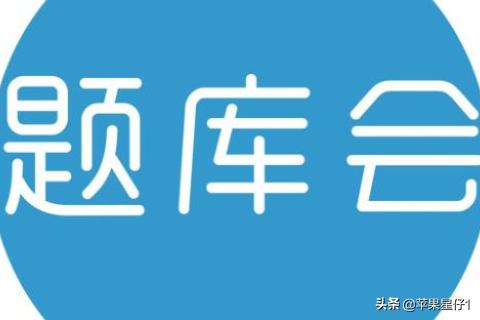 题库会

头条 @苹果星仔1